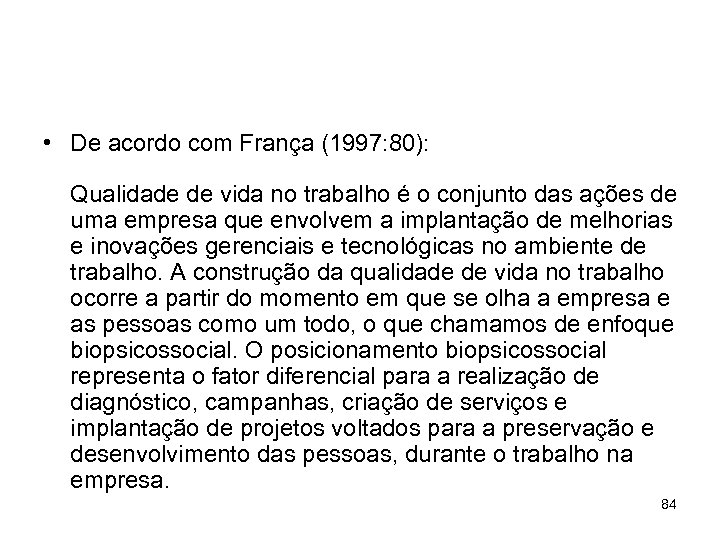 • De acordo com França (1997:80):

Qualidade de vida no trabalho é o conjunto das ações de uma empresa que envolvem a implantação de melhorias e inovações gerenciais e tecnológicas no ambiente de trabalho. A construção da qualidade de vida no trabalho ocorre a partir do momento em que se olha a empresa e as pessoas como um todo, o que chamamos de enfoque biopsicossocial. O posicionamento biopsicossocial representa o fator diferencial para a realização de diagnóstico, campanhas, criação de serviços e implantação de projetos voltados para a preservação e desenvolvimento das pessoas, durante o trabalho na empresa.

84